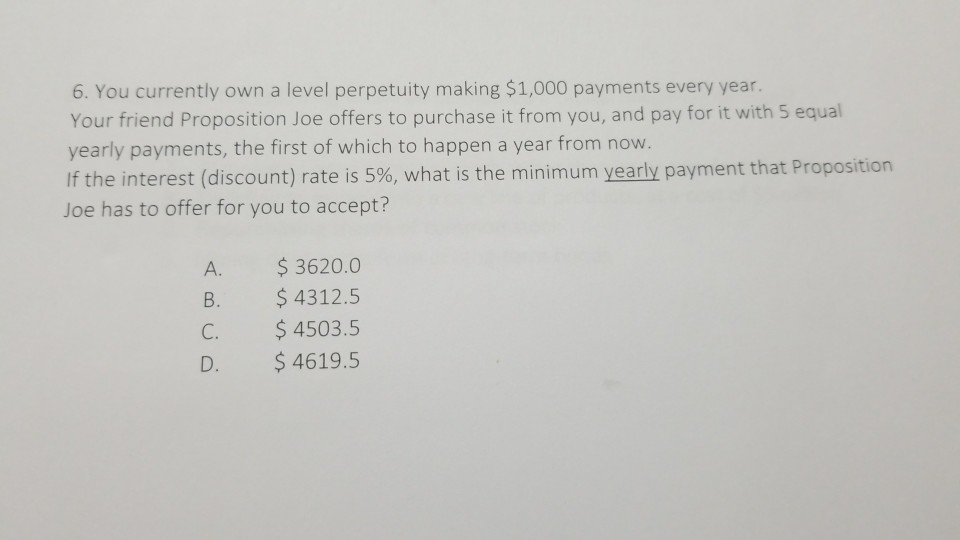 6. You currently own a level perpetuity making \$1,000 payments every year. Your friend Proposition Joe offers to purchase it from you, and pay for it with 5 equal yearly payments, the first of which to happen a year from now.
If the interest (discount) rate is 5%, what is the minimum yearly payment that Proposition Joe has to offer for you to accept?

A. \$ 3620.0
B. \$ 4312.5
C. \$ 4503.5
D. \$ 4619.5